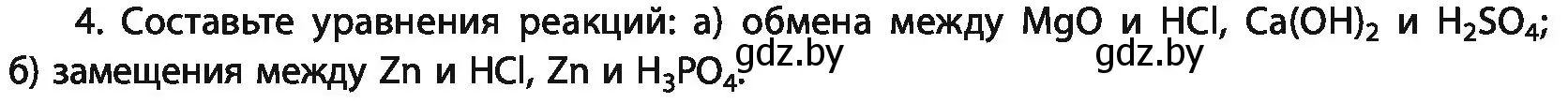 4. Составьте уравнения реакций: а) обмена между $MgO$ и $HCl$, $Ca(OH)_2$ и $H_2SO_4$; б) замещения между $Zn$ и $HCl$, $Zn$ и $H_3PO_4$. gdz.by gdz.by